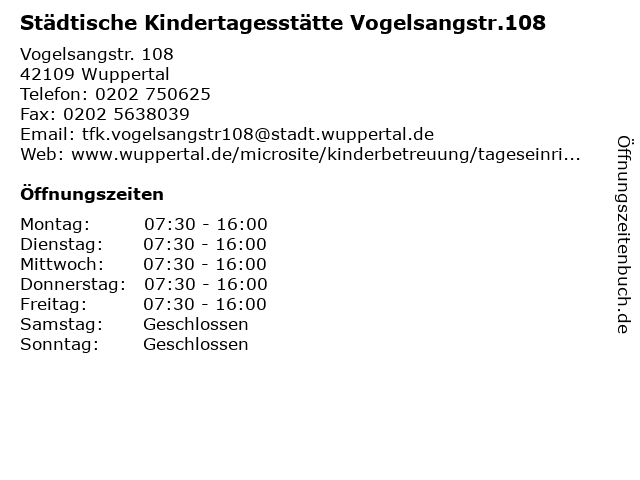 Städtische Kindertagesstätte Vogelsangstr.108

Vogelsangstr. 108
42109 Wuppertal
Telefon: 0202 750625
Fax: 0202 5638039
Email: tfk.vogelsangstr108@stadt.wuppertal.de
Web: www.wuppertal.de/microsite/kinderbetreuung/tageseinri...

Öffnungszeiten

Montag: 07:30 - 16:00
Dienstag: 07:30 - 16:00
Mittwoch: 07:30 - 16:00
Donnerstag: 07:30 - 16:00
Freitag: 07:30 - 16:00
Samstag: Geschlossen
Sonntag: Geschlossen

Öffnungszeitenbuch.de